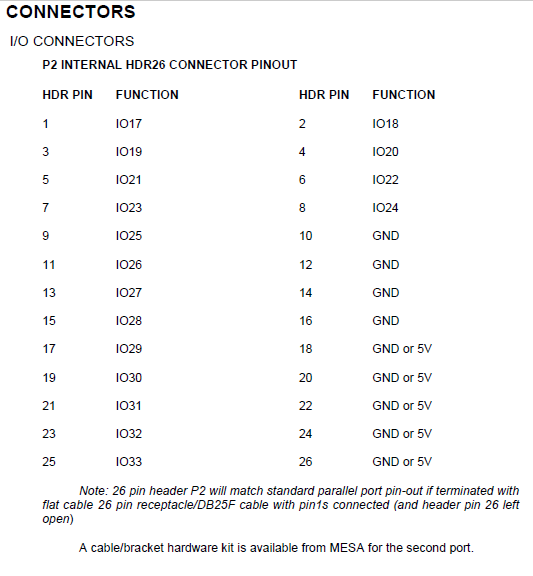 CONNECTORS

I/O CONNECTORS

P2 INTERNAL HDR26 CONNECTOR PINOUT

| HDR PIN | FUNCTION | HDR PIN | FUNCTION |
|---|---|---|---|
| 1 | IO17 | 2 | IO18 |
| 3 | IO19 | 4 | IO20 |
| 5 | IO21 | 6 | IO22 |
| 7 | IO23 | 8 | IO24 |
| 9 | IO25 | 10 | GND |
| 11 | IO26 | 12 | GND |
| 13 | IO27 | 14 | GND |
| 15 | IO28 | 16 | GND |
| 17 | IO29 | 18 | GND or 5V |
| 19 | IO30 | 20 | GND or 5V |
| 21 | IO31 | 22 | GND or 5V |
| 23 | IO32 | 24 | GND or 5V |
| 25 | IO33 | 26 | GND or 5V |

Note: 26 pin header P2 will match standard parallel port pin-out if terminated with flat cable 26 pin receptacle/DB25F cable with pin1s connected (and header pin 26 left open)

A cable/bracket hardware kit is available from MESA for the second port.